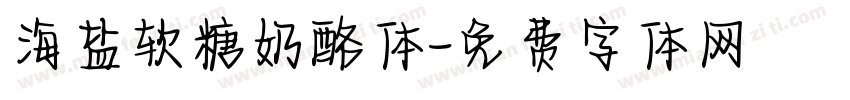 海盐软糖奶酪体-免费字体网